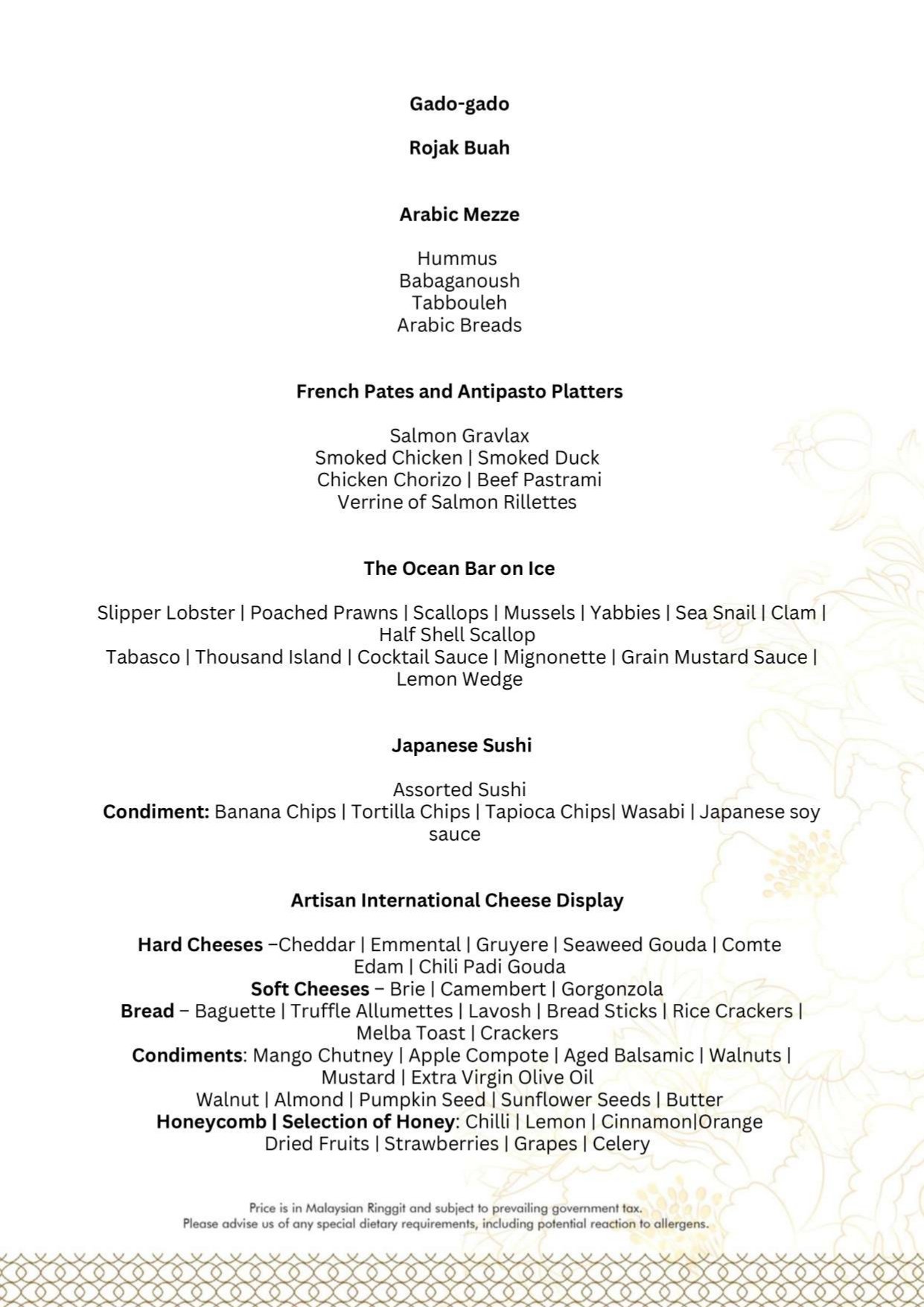 Gado-gado

Rojak Buah

Arabic Mezze

Hummus
Babaganoush
Tabbouleh
Arabic Breads

French Pates and Antipasto Platters

Salmon Gravlax
Smoked Chicken | Smoked Duck
Chicken Chorizo | Beef Pastrami
Verrine of Salmon Rillettes

The Ocean Bar on Ice

Slipper Lobster | Poached Prawns | Scallops | Mussels | Yabbies | Sea Snail | Clam | Half Shell Scallop
Tabasco | Thousand Island | Cocktail Sauce | Mignonette | Grain Mustard Sauce | Lemon Wedge

Japanese Sushi

Assorted Sushi
Condiment: Banana Chips | Tortilla Chips | Tapioca Chips| Wasabi | Japanese soy sauce

Artisan International Cheese Display

Hard Cheeses –Cheddar | Emmental | Gruyere | Seaweed Gouda | Comte Edam | Chili Padi Gouda
Soft Cheeses – Brie | Camembert | Gorgonzola
Bread – Baguette | Truffle Allumettes | Lavosh | Bread Sticks | Rice Crackers | Melba Toast | Crackers
Condiments: Mango Chutney | Apple Compote | Aged Balsamic | Walnuts | Mustard | Extra Virgin Olive Oil
Walnut | Almond | Pumpkin Seed | Sunflower Seeds | Butter
Honeycomb | Selection of Honey: Chilli | Lemon | Cinnamon|Orange
Dried Fruits | Strawberries | Grapes | Celery

Price is in Malaysian Ringgit and subject to prevailing government tax.
Please advise us of any special dietary requirements, including potential reaction to allergens.